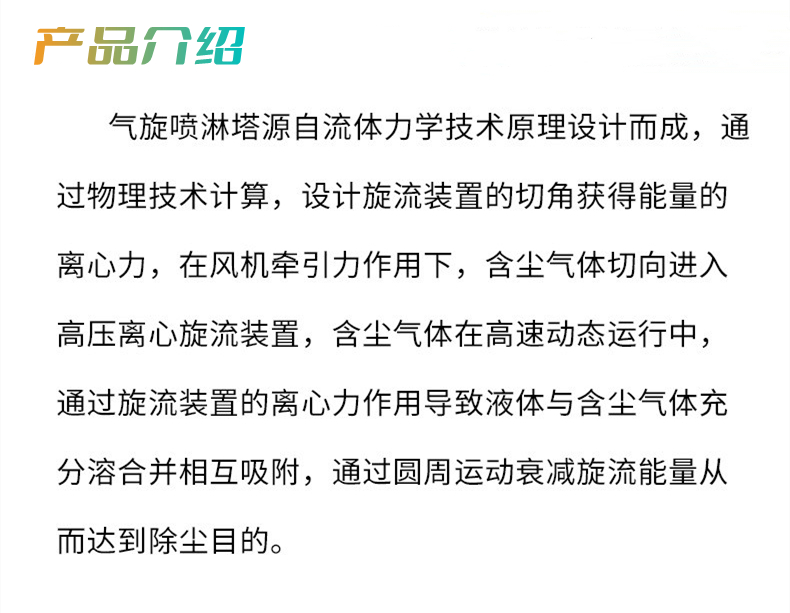 产品介绍

气旋喷淋塔源自流体力学技术原理设计而成，通过物理技术计算，设计旋流装置的切角获得能量的离心力，在风机牵引力作用下，含尘气体切向进入高压离心旋流装置，含尘气体在高速动态运行中，通过旋流装置的离心力作用导致液体与含尘气体充分溶合并相互吸附，通过圆周运动衰减旋流能量从而达到除尘目的。